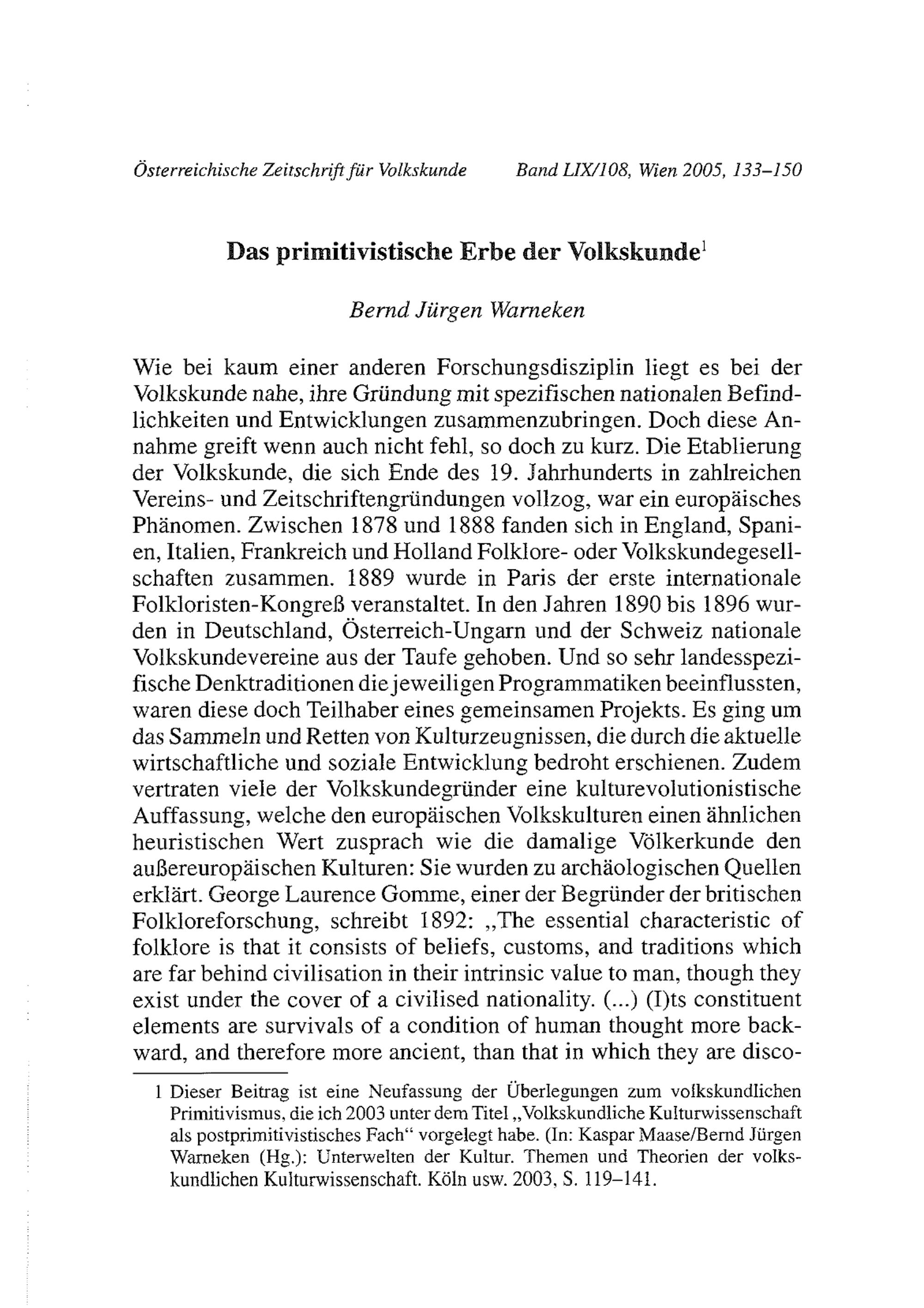 Österreichische Zeitschrift für Volkskunde Band LIX/108, Wien 2005, 133–150

Das primitivistische Erbe der Volkskunde$^1$

Bernd Jürgen Warneken

Wie bei kaum einer anderen Forschungsdisziplin liegt es bei der Volkskunde nahe, ihre Gründung mit spezifischen nationalen Befindlichkeiten und Entwicklungen zusammenzubringen. Doch diese Annahme greift wenn auch nicht fehl, so doch zu kurz. Die Etablierung der Volkskunde, die sich Ende des 19. Jahrhunderts in zahlreichen Vereins- und Zeitschriftengründungen vollzog, war ein europäisches Phänomen. Zwischen 1878 und 1888 fanden sich in England, Spanien, Italien, Frankreich und Holland Folklore- oder Volkskundegesellschaften zusammen. 1889 wurde in Paris der erste internationale Folkloristen-Kongreß veranstaltet. In den Jahren 1890 bis 1896 wurden in Deutschland, Österreich-Ungarn und der Schweiz nationale Volkskundevereine aus der Taufe gehoben. Und so sehr landesspezifische Denktraditionen die jeweiligen Programmatiken beeinflussten, waren diese doch Teilhaber eines gemeinsamen Projekts. Es ging um das Sammeln und Retten von Kulturzeugnissen, die durch die aktuelle wirtschaftliche und soziale Entwicklung bedroht erschienen. Zudem vertraten viele der Volkskundegründer eine kulturevolutionistische Auffassung, welche den europäischen Volkskulturen einen ähnlichen heuristischen Wert zusprach wie die damalige Völkerkunde den außereuropäischen Kulturen: Sie wurden zu archäologischen Quellen erklärt. George Laurence Gomme, einer der Begründer der britischen Folkloreforschung, schreibt 1892: „The essential characteristic of folklore is that it consists of beliefs, customs, and traditions which are far behind civilisation in their intrinsic value to man, though they exist under the cover of a civilised nationality. (...) (I)ts constituent elements are survivals of a condition of human thought more backward, and therefore more ancient, than that in which they are disco-

1 Dieser Beitrag ist eine Neufassung der Überlegungen zum volkskundlichen Primitivismus, die ich 2003 unter dem Titel „Volkskundliche Kulturwissenschaft als postprimitivistisches Fach“ vorgelegt habe. (In: Kaspar Maase/Bernd Jürgen Warneken (Hg.): Unterwelten der Kultur. Themen und Theorien der volkskundlichen Kulturwissenschaft. Köln usw. 2003, S. 119–141.